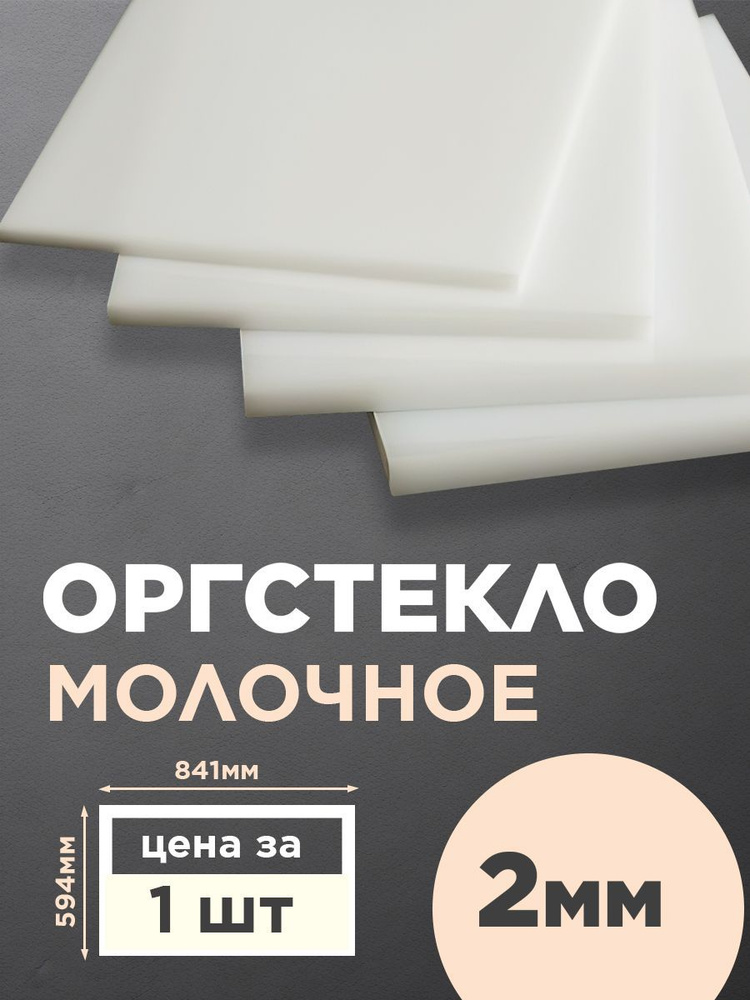 ОРГСТЕКЛО
МОЛОЧНОЕ

841мм
594мм
цена за
1 шт

2мм